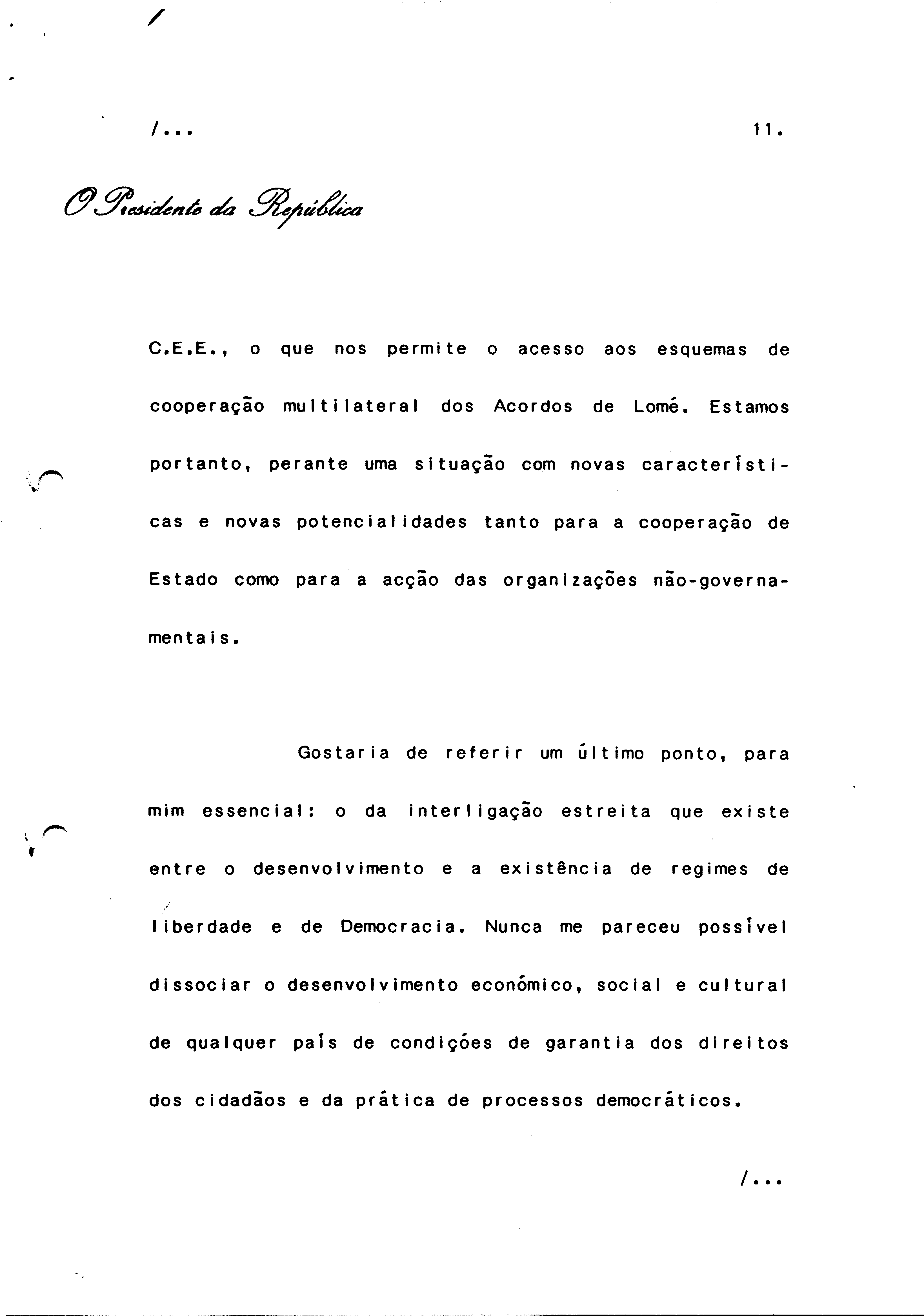 /...

11.

O Presidente da República

C.E.E., o que nos permite o acesso aos esquemas de cooperação multilateral dos Acordos de Lomé. Estamos portanto, perante uma situação com novas características e novas potencialidades tanto para a cooperação de Estado como para a acção das organizações não-governamentais.

Gostaria de referir um último ponto, para mim essencial: o da interligação estreita que existe entre o desenvolvimento e a existência de regimes de liberdade e de Democracia. Nunca me pareceu possível dissociar o desenvolvimento económico, social e cultural de qualquer país de condições de garantia dos direitos dos cidadãos e da prática de processos democráticos.

/...